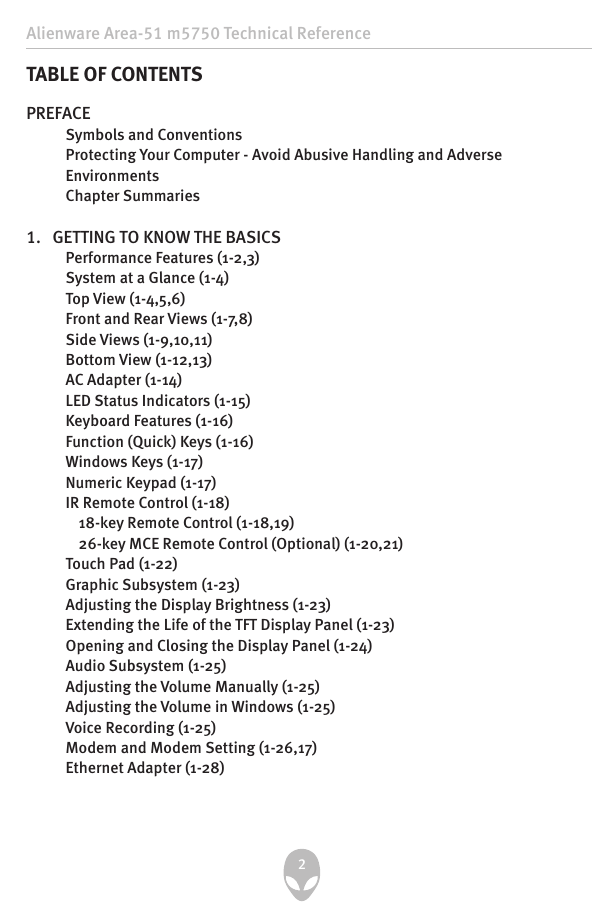 Alienware Area-51 m5750 Technical Reference

TABLE OF CONTENTS

PREFACE
Symbols and Conventions
Protecting Your Computer - Avoid Abusive Handling and Adverse Environments
Chapter Summaries

1. GETTING TO KNOW THE BASICS
Performance Features (1-2,3)
System at a Glance (1-4)
Top View (1-4,5,6)
Front and Rear Views (1-7,8)
Side Views (1-9,10,11)
Bottom View (1-12,13)
AC Adapter (1-14)
LED Status Indicators (1-15)
Keyboard Features (1-16)
Function (Quick) Keys (1-16)
Windows Keys (1-17)
Numeric Keypad (1-17)
IR Remote Control (1-18)
18-key Remote Control (1-18,19)
26-key MCE Remote Control (Optional) (1-20,21)
Touch Pad (1-22)
Graphic Subsystem (1-23)
Adjusting the Display Brightness (1-23)
Extending the Life of the TFT Display Panel (1-23)
Opening and Closing the Display Panel (1-24)
Audio Subsystem (1-25)
Adjusting the Volume Manually (1-25)
Adjusting the Volume in Windows (1-25)
Voice Recording (1-25)
Modem and Modem Setting (1-26,17)
Ethernet Adapter (1-28)

2